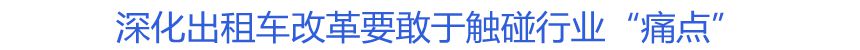 深化出租车改革要敢于触碰行业“痛点”